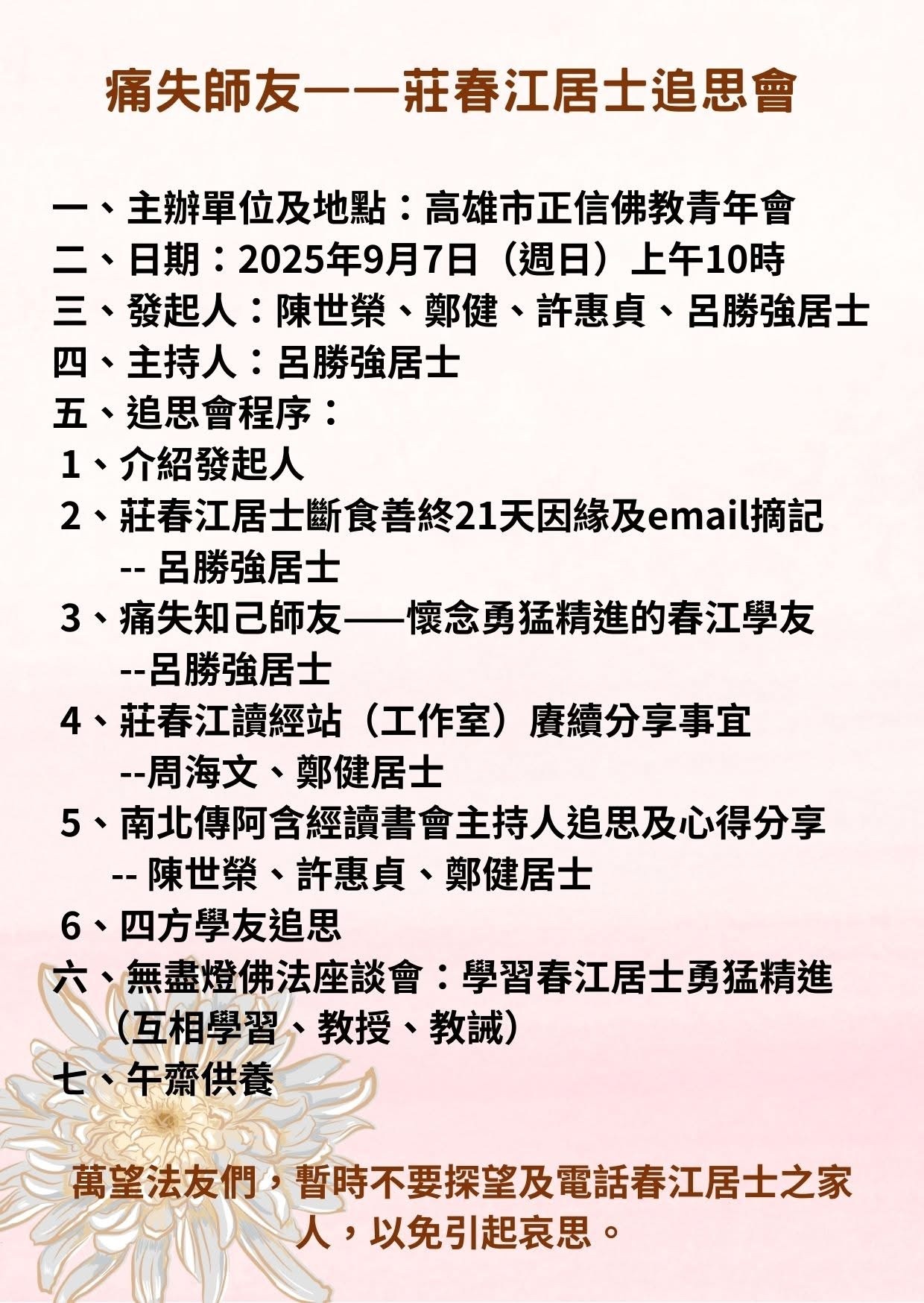 痛失師友——莊春江居士追思會

一、主辦單位及地點：高雄市正信佛教青年會
二、日期：2025年9月7日（週日）上午10時
三、發起人：陳世榮、鄭健、許惠貞、呂勝強居士
四、主持人：呂勝強居士
五、追思會程序：
1、介紹發起人
2、莊春江居士斷食善終21天因緣及email摘記
-- 呂勝強居士
3、痛失知己師友——懷念勇猛精進的春江學友
--呂勝強居士
4、莊春江讀經站（工作室）賡續分享事宜
--周海文、鄭健居士
5、南北傳阿含經讀書會主持人追思及心得分享
-- 陳世榮、許惠貞、鄭健居士
6、四方學友追思
六、無盡燈佛法座談會：學習春江居士勇猛精進
（互相學習、教授、教誡）
七、午齋供養

萬望法友們，暫時不要探望及電話春江居士之家人，以免引起哀思。